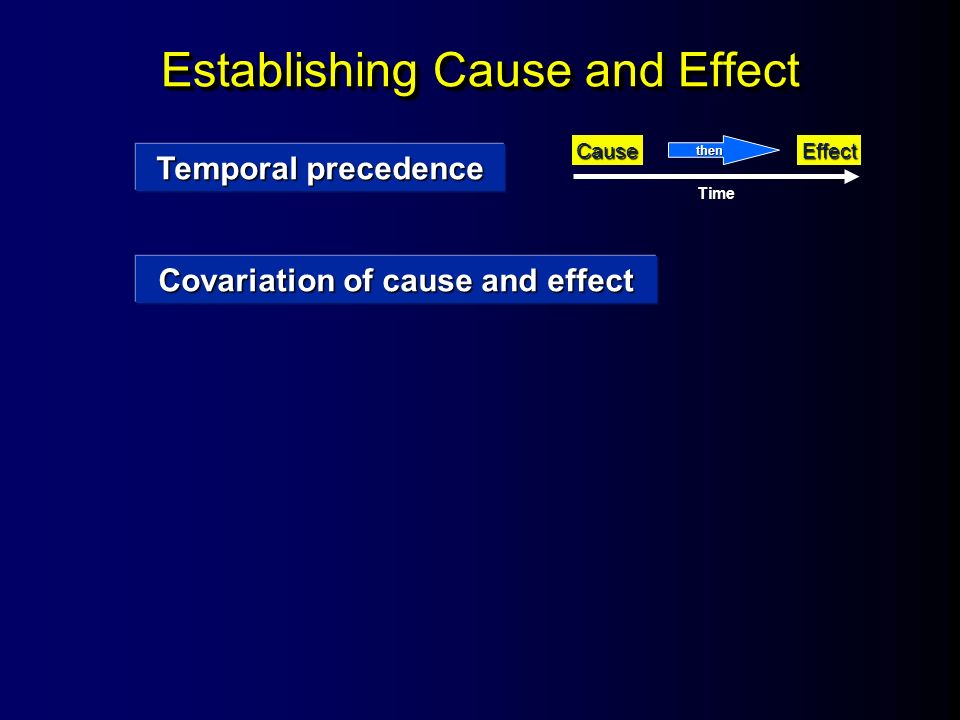 Establishing Cause and Effect

Temporal precedence

Cause then Effect

Time

Covariation of cause and effect